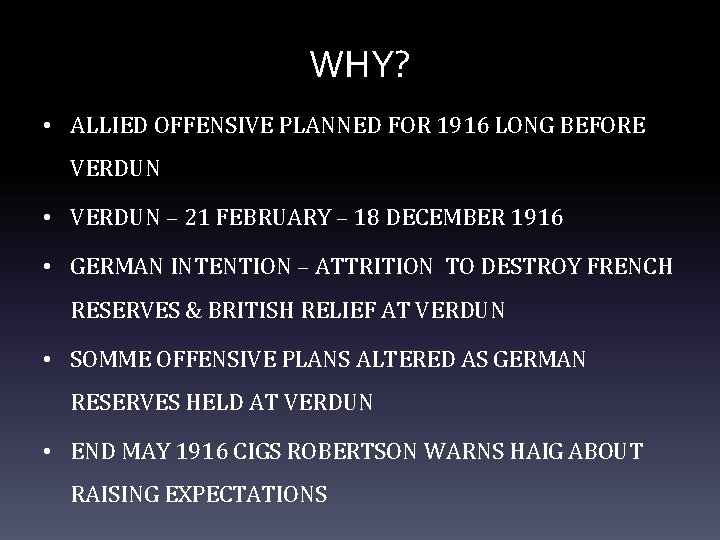 WHY?

• ALLIED OFFENSIVE PLANNED FOR 1916 LONG BEFORE VERDUN

• VERDUN – 21 FEBRUARY – 18 DECEMBER 1916

• GERMAN INTENTION – ATTRITION TO DESTROY FRENCH RESERVES & BRITISH RELIEF AT VERDUN

• SOMME OFFENSIVE PLANS ALTERED AS GERMAN RESERVES HELD AT VERDUN

• END MAY 1916 CIGS ROBERTSON WARNS HAIG ABOUT RAISING EXPECTATIONS